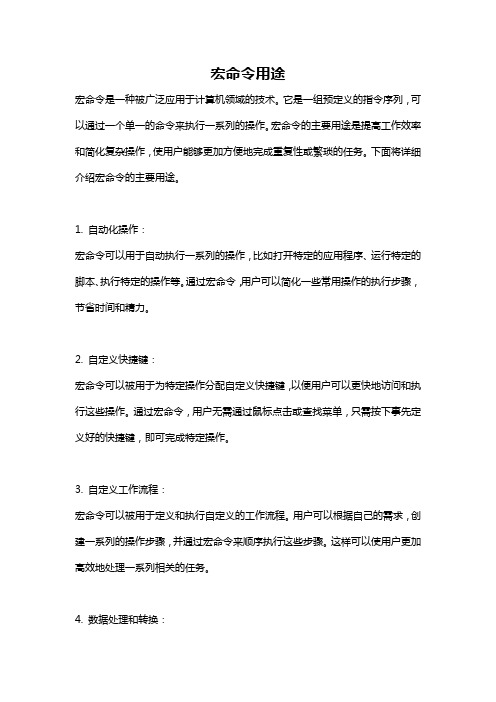 宏命令用途

宏命令是一种被广泛应用于计算机领域的技术。它是一组预定义的指令序列，可以通过一个单一的命令来执行一系列的操作。宏命令的主要用途是提高工作效率和简化复杂操作，使用户能够更加方便地完成重复性或繁琐的任务。下面将详细介绍宏命令的主要用途。

1. 自动化操作：

宏命令可以用于自动执行一系列的操作，比如打开特定的应用程序、运行特定的脚本、执行特定的操作等。通过宏命令，用户可以简化一些常用操作的执行步骤，节省时间和精力。

2. 自定义快捷键：

宏命令可以被用于为特定操作分配自定义快捷键，以便用户可以更快地访问和执行这些操作。通过宏命令，用户无需通过鼠标点击或查找菜单，只需按下事先定义好的快捷键，即可完成特定操作。

3. 自定义工作流程：

宏命令可以被用于定义和执行自定义的工作流程。用户可以根据自己的需求，创建一系列的操作步骤，并通过宏命令来顺序执行这些步骤。这样可以使用户更加高效地处理一系列相关的任务。

4. 数据处理和转换：